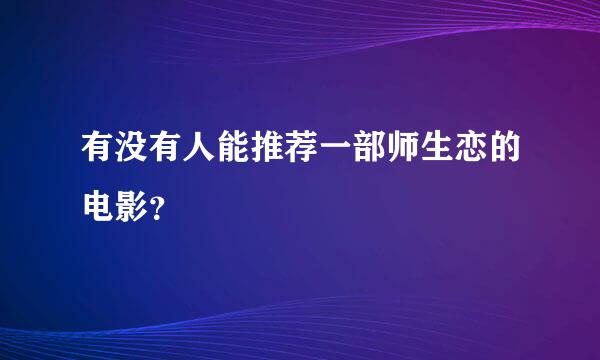 有没有人能推荐一部师生恋的电影？